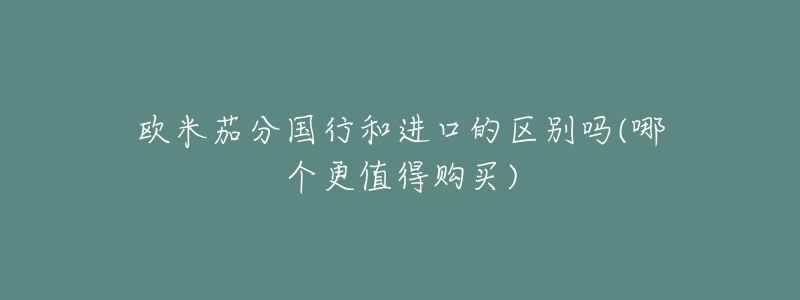 欧米茄分国行和进口的区别吗(哪个更值得购买)